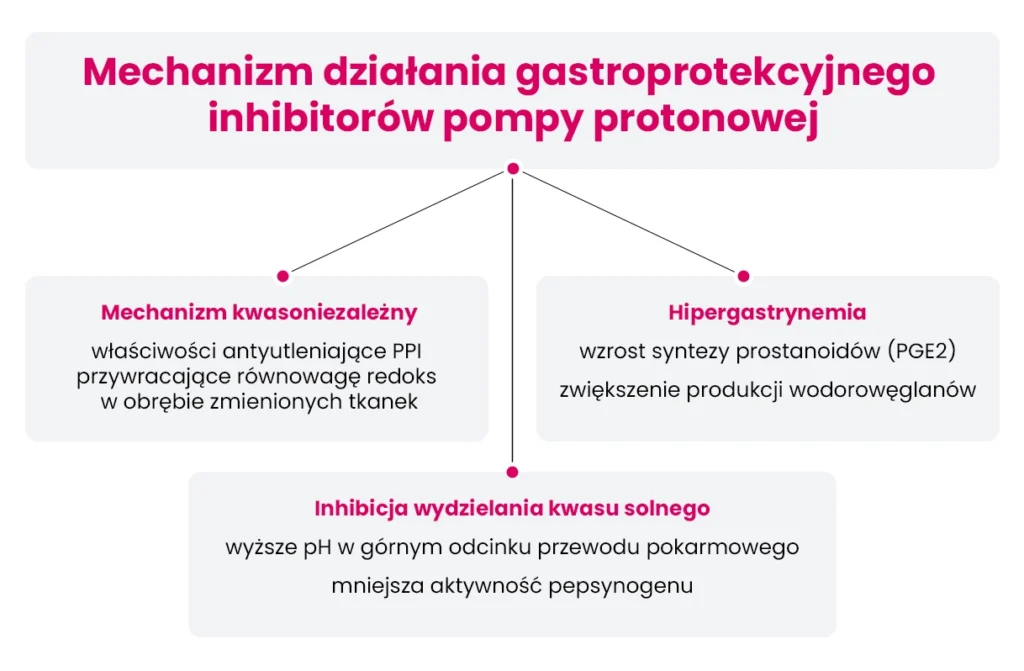 Mechanizm działania gastroprotekcyjnego inhibitorów pompy protonowej

Mechanizm kwasoniezależny

właściwości antyutleniające PPI przywracające równowagę redoks w obrębie zmienionych tkanek

Hipergastrynemia

wzrost syntezy prostanoidów (PGE2)

zwiększenie produkcji wodorowęglanów

Inhibicja wydzielania kwasu solnego

wyższe pH w górnym odcinku przewodu pokarmowego

mniejsza aktywność pepsynogenu